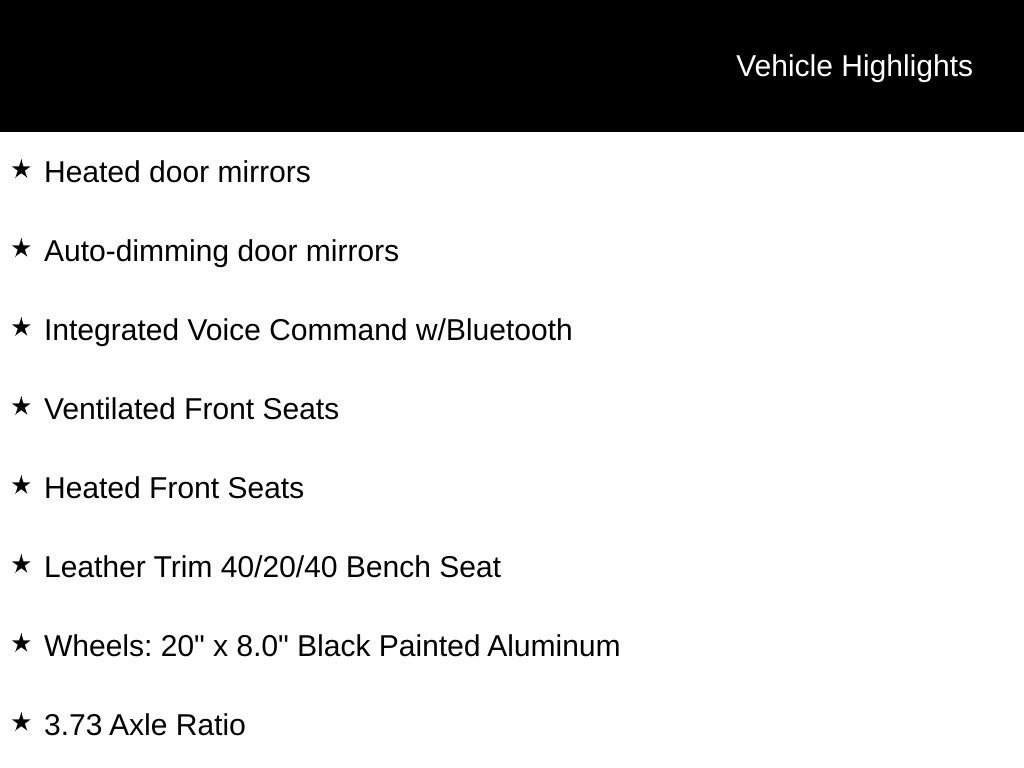 Vehicle Highlights

★ Heated door mirrors

★ Auto-dimming door mirrors

★ Integrated Voice Command w/Bluetooth

★ Ventilated Front Seats

★ Heated Front Seats

★ Leather Trim 40/20/40 Bench Seat

★ Wheels: 20" x 8.0" Black Painted Aluminum

★ 3.73 Axle Ratio